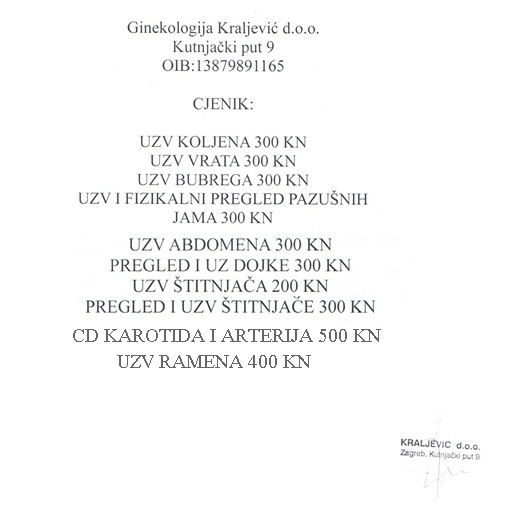 Ginekologija Kraljević d.o.o.
Kutnjački put 9
OIB:13879891165

CJENIK:

UZV KOLJENA 300 KN
UZV VRATA 300 KN
UZV BUBREGA 300 KN
UZV I FIZIKALNI PREGLED PAZUŠNIH JAMA 300 KN
UZV ABDOMENA 300 KN
PREGLED I UZ DOJKE 300 KN
UZV ŠTITNJAČA 200 KN
PREGLED I UZV ŠTITNJAČE 300 KN
CD KAROTIDA I ARTERIJA 500 KN
UZV RAMENA 400 KN

KRALJEVIC d.o.o.
Zagreb, Kutnjački put 9